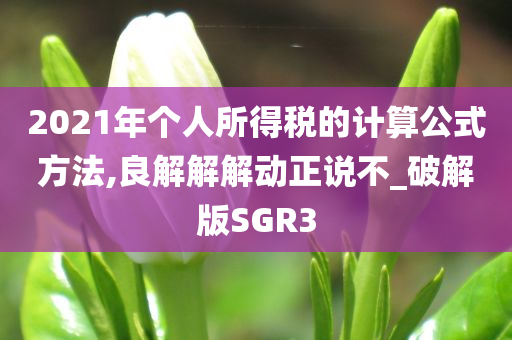 2021年个人所得税的计算公式方法,良解解解动正说不_破解版SGR3